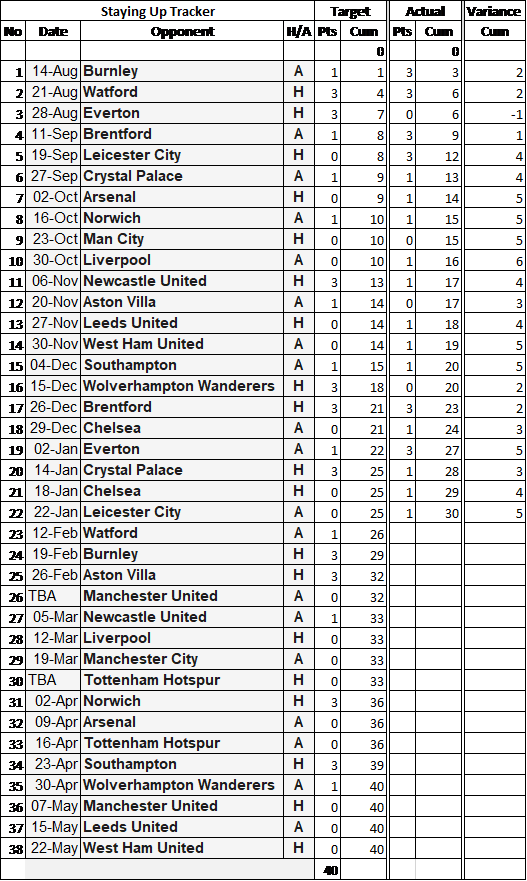 | Staying Up Tracker | | | | Target | | Actual | | Variance |
|---|---|---|---|---|---|---|---|---|
| No | Date | Opponent | H/A | Pts | Cum | Pts | Cum | Cum |
| | | | | | 0 | | 0 | |
| 1 | 14-Aug | Burnley | A | 1 | 1 | 3 | 3 | 2 |
| 2 | 21-Aug | Watford | H | 3 | 4 | 3 | 6 | 2 |
| 3 | 28-Aug | Everton | H | 3 | 7 | 0 | 6 | -1 |
| 4 | 11-Sep | Brentford | A | 1 | 8 | 3 | 9 | 1 |
| 5 | 19-Sep | Leicester City | H | 0 | 8 | 3 | 12 | 4 |
| 6 | 27-Sep | Crystal Palace | A | 1 | 9 | 1 | 13 | 4 |
| 7 | 02-Oct | Arsenal | H | 0 | 9 | 1 | 14 | 5 |
| 8 | 16-Oct | Norwich | A | 1 | 10 | 1 | 15 | 5 |
| 9 | 23-Oct | Man City | H | 0 | 10 | 0 | 15 | 5 |
| 10 | 30-Oct | Liverpool | A | 0 | 10 | 1 | 16 | 6 |
| 11 | 06-Nov | Newcastle United | H | 3 | 13 | 1 | 17 | 4 |
| 12 | 20-Nov | Aston Villa | A | 1 | 14 | 0 | 17 | 3 |
| 13 | 27-Nov | Leeds United | H | 0 | 14 | 1 | 18 | 4 |
| 14 | 30-Nov | West Ham United | A | 0 | 14 | 1 | 19 | 5 |
| 15 | 04-Dec | Southampton | A | 1 | 15 | 1 | 20 | 5 |
| 16 | 15-Dec | Wolverhampton Wanderers | H | 3 | 18 | 0 | 20 | 2 |
| 17 | 26-Dec | Brentford | H | 3 | 21 | 3 | 23 | 2 |
| 18 | 29-Dec | Chelsea | A | 0 | 21 | 1 | 24 | 3 |
| 19 | 02-Jan | Everton | A | 1 | 22 | 3 | 27 | 5 |
| 20 | 14-Jan | Crystal Palace | H | 3 | 25 | 1 | 28 | 3 |
| 21 | 18-Jan | Chelsea | H | 0 | 25 | 1 | 29 | 4 |
| 22 | 22-Jan | Leicester City | A | 0 | 25 | 1 | 30 | 5 |
| 23 | 12-Feb | Watford | A | 1 | 26 | | | |
| 24 | 19-Feb | Burnley | H | 3 | 29 | | | |
| 25 | 26-Feb | Aston Villa | H | 3 | 32 | | | |
| 26 | TBA | Manchester United | A | 0 | 32 | | | |
| 27 | 05-Mar | Newcastle United | A | 1 | 33 | | | |
| 28 | 12-Mar | Liverpool | H | 0 | 33 | | | |
| 29 | 19-Mar | Manchester City | A | 0 | 33 | | | |
| 30 | TBA | Tottenham Hotspur | H | 0 | 33 | | | |
| 31 | 02-Apr | Norwich | H | 3 | 36 | | | |
| 32 | 09-Apr | Arsenal | A | 0 | 36 | | | |
| 33 | 16-Apr | Tottenham Hotspur | A | 0 | 36 | | | |
| 34 | 23-Apr | Southampton | H | 3 | 39 | | | |
| 35 | 30-Apr | Wolverhampton Wanderers | A | 1 | 40 | | | |
| 36 | 07-May | Manchester United | H | 0 | 40 | | | |
| 37 | 15-May | Leeds United | A | 0 | 40 | | | |
| 38 | 22-May | West Ham United | H | 0 | 40 | | | |
| | | | | 40 | | | | |